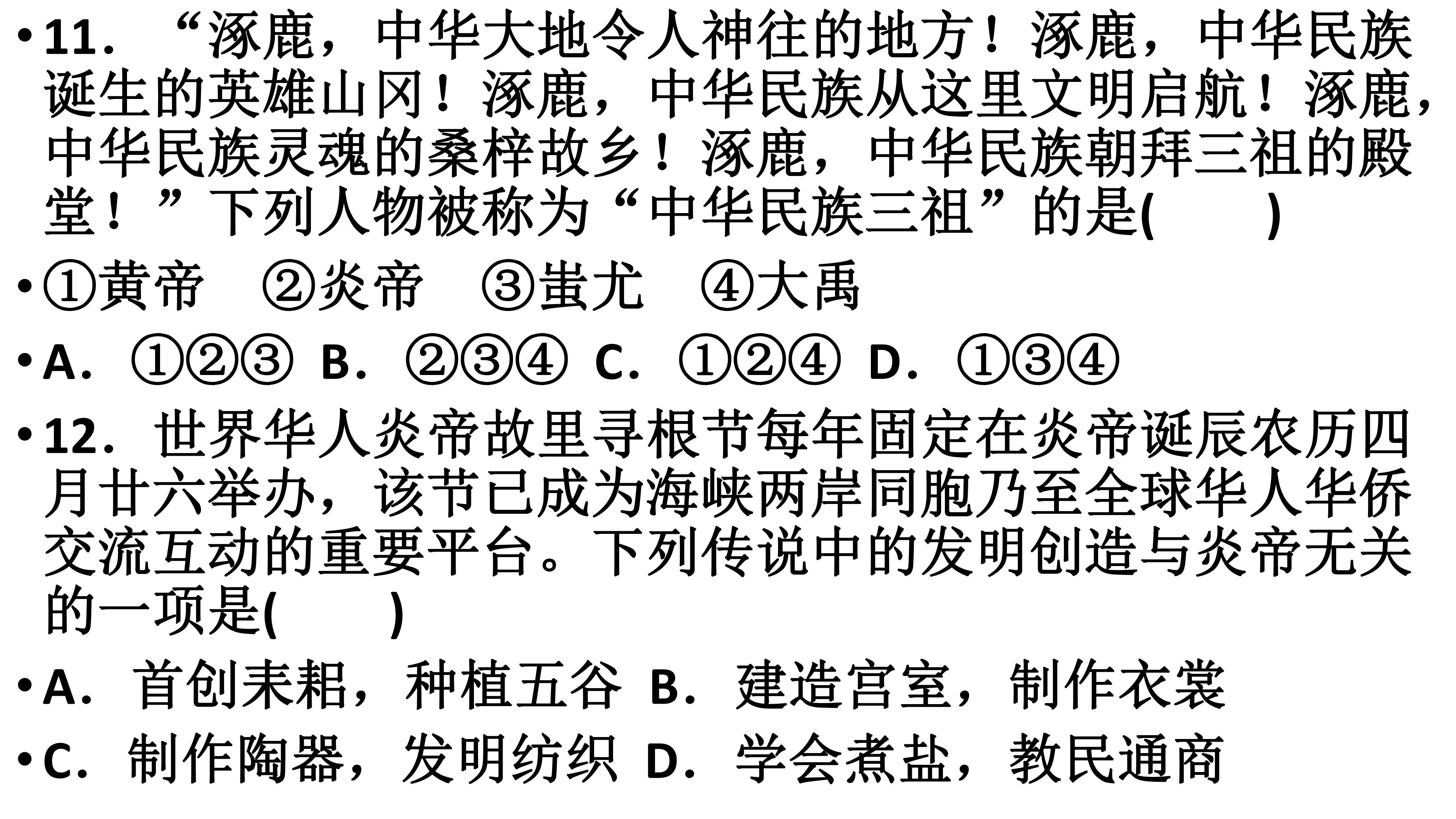 • 11．“涿鹿，中华大地令人神往的地方！涿鹿，中华民族诞生的英雄山冈！涿鹿，中华民族从这里文明启航！涿鹿，中华民族灵魂的桑梓故乡！涿鹿，中华民族朝拜三祖的殿堂！”下列人物被称为“中华民族三祖”的是(　　)

• ①黄帝 ②炎帝 ③蚩尤 ④大禹

• A．①②③ B．②③④ C．①②④ D．①③④

• 12．世界华人炎帝故里寻根节每年固定在炎帝诞辰农历四月廿六举办，该节已成为海峡两岸同胞乃至全球华人华侨交流互动的重要平台。下列传说中的发明创造与炎帝无关的一项是(　　)

• A．首创耒耜，种植五谷 B．建造宫室，制作衣裳

• C．制作陶器，发明纺织 D．学会煮盐，教民通商